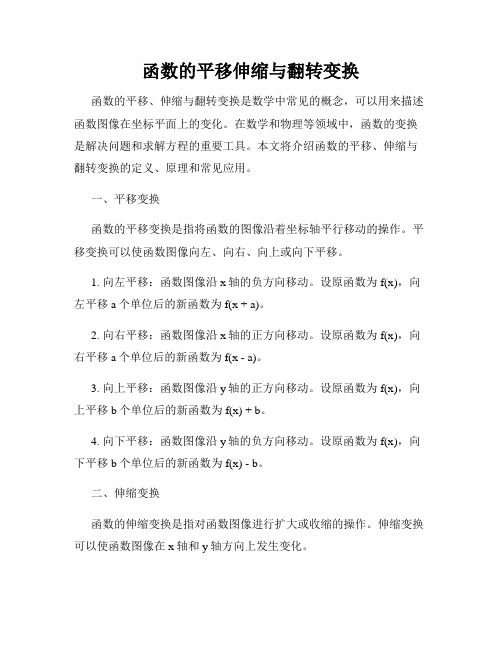 函数的平移伸缩与翻转变换

函数的平移、伸缩与翻转变换是数学中常见的概念，可以用来描述函数图像在坐标平面上的变化。在数学和物理等领域中，函数的变换是解决问题和求解方程的重要工具。本文将介绍函数的平移、伸缩与翻转变换的定义、原理和常见应用。

一、平移变换

函数的平移变换是指将函数的图像沿着坐标轴平行移动的操作。平移变换可以使函数图像向左、向右、向上或向下平移。

1. 向左平移：函数图像沿 x 轴的负方向移动。设原函数为 f(x)，向左平移 a 个单位后的新函数为 f(x + a)。

2. 向右平移：函数图像沿 x 轴的正方向移动。设原函数为 f(x)，向右平移 a 个单位后的新函数为 f(x - a)。

3. 向上平移：函数图像沿 y 轴的正方向移动。设原函数为 f(x)，向上平移 b 个单位后的新函数为 f(x) + b。

4. 向下平移：函数图像沿 y 轴的负方向移动。设原函数为 f(x)，向下平移 b 个单位后的新函数为 f(x) - b。

二、伸缩变换

函数的伸缩变换是指对函数图像进行扩大或收缩的操作。伸缩变换可以使函数图像在 x 轴和 y 轴方向上发生变化。